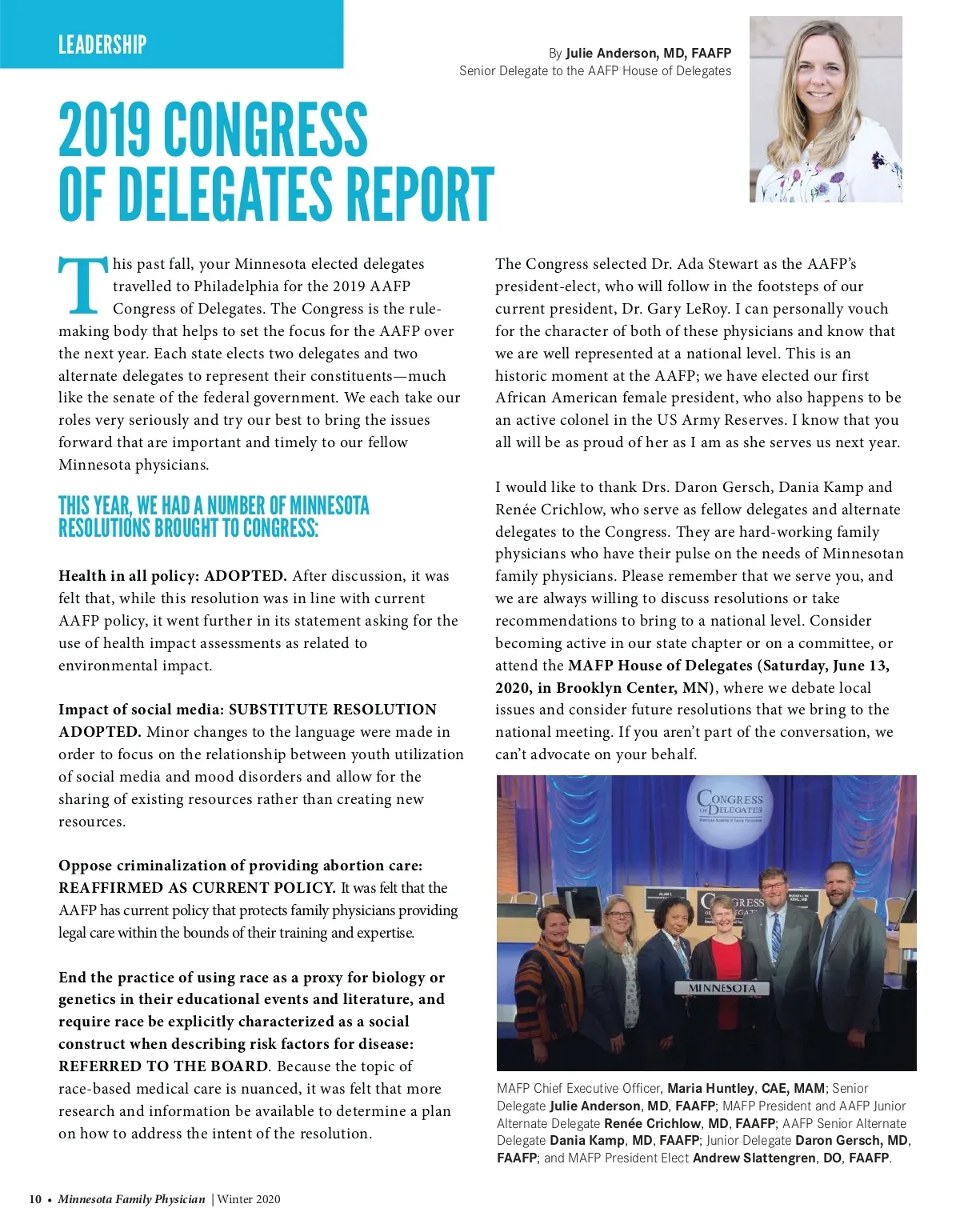 LEADERSHIP

By Julie Anderson, MD, FAAFP
Senior Delegate to the AAFP House of Delegates

2019 CONGRESS OF DELEGATES REPORT

This past fall, your Minnesota elected delegates travelled to Philadelphia for the 2019 AAFP Congress of Delegates. The Congress is the rule-making body that helps to set the focus for the AAFP over the next year. Each state elects two delegates and two alternate delegates to represent their constituents—much like the senate of the federal government. We each take our roles very seriously and try our best to bring the issues forward that are important and timely to our fellow Minnesota physicians.

THIS YEAR, WE HAD A NUMBER OF MINNESOTA RESOLUTIONS BROUGHT TO CONGRESS:

Health in all policy: ADOPTED. After discussion, it was felt that, while this resolution was in line with current AAFP policy, it went further in its statement asking for the use of health impact assessments as related to environmental impact.

Impact of social media: SUBSTITUTE RESOLUTION ADOPTED. Minor changes to the language were made in order to focus on the relationship between youth utilization of social media and mood disorders and allow for the sharing of existing resources rather than creating new resources.

Oppose criminalization of providing abortion care: REAFFIRMED AS CURRENT POLICY. It was felt that the AAFP has current policy that protects family physicians providing legal care within the bounds of their training and expertise.

End the practice of using race as a proxy for biology or genetics in their educational events and literature, and require race be explicitly characterized as a social construct when describing risk factors for disease: REFERRED TO THE BOARD. Because the topic of race-based medical care is nuanced, it was felt that more research and information be available to determine a plan on how to address the intent of the resolution.

The Congress selected Dr. Ada Stewart as the AAFP's president-elect, who will follow in the footsteps of our current president, Dr. Gary LeRoy. I can personally vouch for the character of both of these physicians and know that we are well represented at a national level. This is an historic moment at the AAFP; we have elected our first African American female president, who also happens to be an active colonel in the US Army Reserves. I know that you all will be as proud of her as I am as she serves us next year.

I would like to thank Drs. Daron Gersch, Dania Kamp and Renée Crichlow, who serve as fellow delegates and alternate delegates to the Congress. They are hard-working family physicians who have their pulse on the needs of Minnesotan family physicians. Please remember that we serve you, and we are always willing to discuss resolutions or take recommendations to bring to a national level. Consider becoming active in our state chapter or on a committee, or attend the MAFP House of Delegates (Saturday, June 13, 2020, in Brooklyn Center, MN), where we debate local issues and consider future resolutions that we bring to the national meeting. If you aren't part of the conversation, we can't advocate on your behalf.

CONGRESS OF DELEGATES

MINNESOTA

MAFP Chief Executive Officer, Maria Huntley, CAE, MAM; Senior Delegate Julie Anderson, MD, FAAFP; MAFP President and AAFP Junior Alternate Delegate Renée Crichlow, MD, FAAFP; AAFP Senior Alternate Delegate Dania Kamp, MD, FAAFP; Junior Delegate Daron Gersch, MD, FAAFP; and MAFP President Elect Andrew Slattengren, DO, FAAFP.

10 • Minnesota Family Physician | Winter 2020